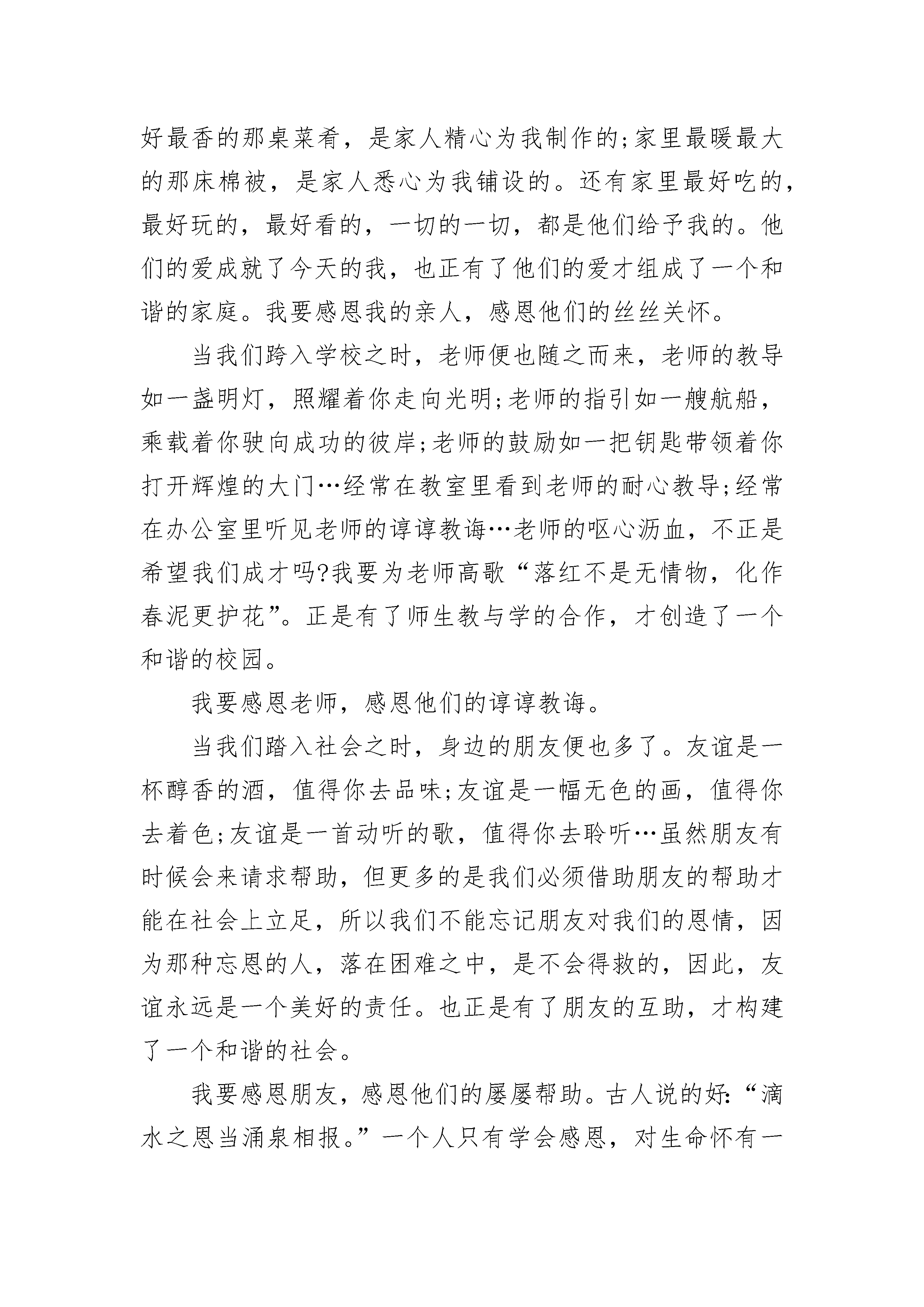 好最香的那桌菜肴，是家人精心为我制作的;家里最暖最大的那床棉被，是家人悉心为我铺设的。还有家里最好吃的，最好玩的，最好看的，一切的一切，都是他们给予我的。他们的爱成就了今天的我，也正有了他们的爱才组成了一个和谐的家庭。我要感恩我的亲人，感恩他们的丝丝关怀。

当我们跨入学校之时，老师便也随之而来，老师的教导如一盏明灯，照耀着你走向光明;老师的指引如一艘航船，乘载着你驶向成功的彼岸;老师的鼓励如一把钥匙带领着你打开辉煌的大门…经常在教室里看到老师的耐心教导;经常在办公室里听见老师的谆谆教诲…老师的呕心沥血，不正是希望我们成才吗?我要为老师高歌“落红不是无情物，化作春泥更护花”。正是有了师生教与学的合作，才创造了一个和谐的校园。

我要感恩老师，感恩他们的谆谆教诲。

当我们踏入社会之时，身边的朋友便也多了。友谊是一杯醇香的酒，值得你去品味;友谊是一幅无色的画，值得你去着色;友谊是一首动听的歌，值得你去聆听…虽然朋友有时候会来请求帮助，但更多的是我们必须借助朋友的帮助才能在社会上立足，所以我们不能忘记朋友对我们的恩情，因为那种忘恩的人，落在困难之中，是不会得救的，因此，友谊永远是一个美好的责任。也正是有了朋友的互助，才构建了一个和谐的社会。

我要感恩朋友，感恩他们的屡屡帮助。古人说的好:“滴水之恩当涌泉相报。”一个人只有学会感恩，对生命怀有一